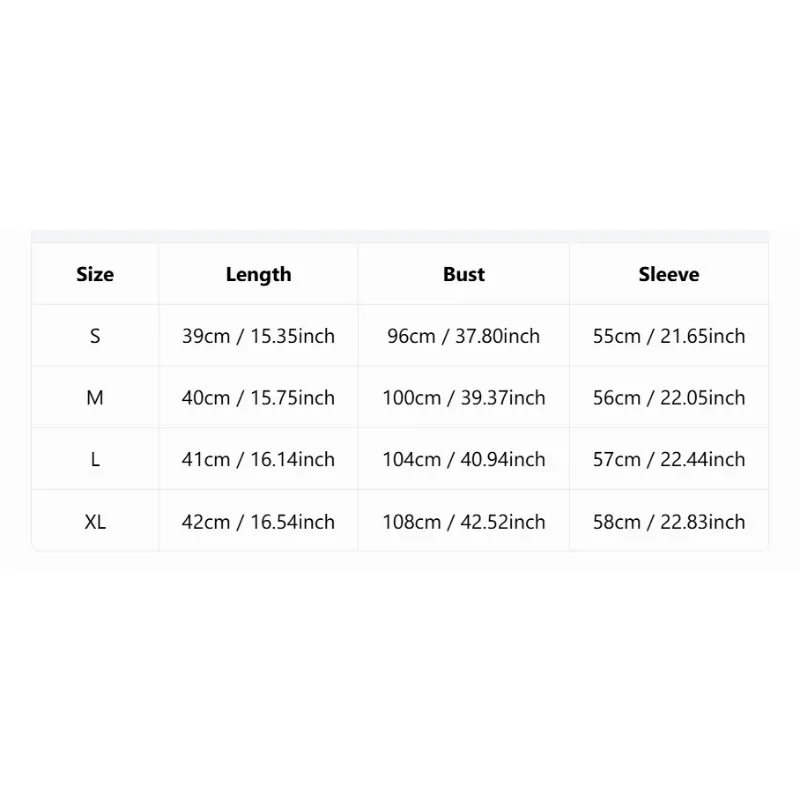 | Size | Length | Bust | Sleeve |
|---|---|---|---|
| S | 39cm / 15.35inch | 96cm / 37.80inch | 55cm / 21.65inch |
| M | 40cm / 15.75inch | 100cm / 39.37inch | 56cm / 22.05inch |
| L | 41cm / 16.14inch | 104cm / 40.94inch | 57cm / 22.44inch |
| XL | 42cm / 16.54inch | 108cm / 42.52inch | 58cm / 22.83inch |